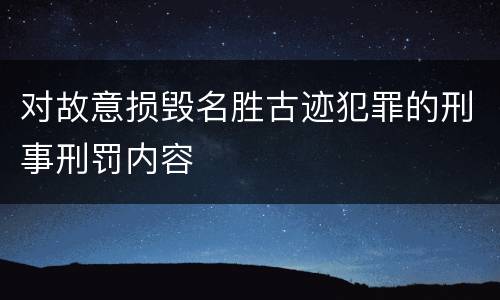 对故意损毁名胜古迹犯罪的刑事刑罚内容